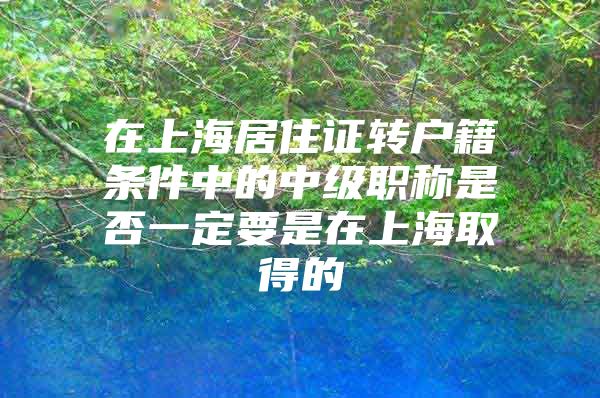 在上海居住证转户籍条件中的中级职称是否一定要是在上海取得的